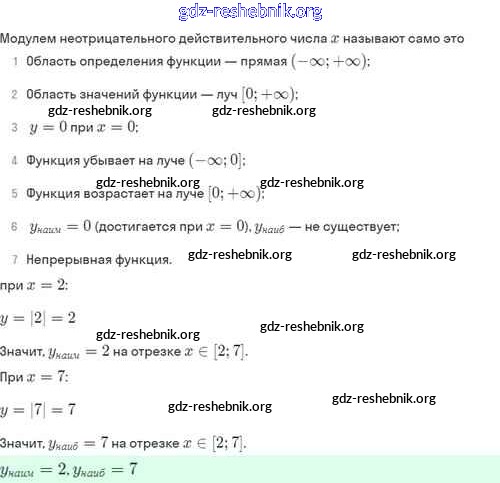 gdz-reshebnik.org

Модулем неотрицательного действительного числа $x$ называют само это

1 Область определения функции — прямая $(-\infty; +\infty)$;

2 Область значений функции — луч $[0; +\infty)$;

gdz-reshebnik.org gdz-reshebnik.org

3 $y = 0$ при $x = 0$;

4 Функция убывает на луче $(-\infty; 0]$;

gdz-reshebnik.org gdz-reshebnik.org

5 Функция возрастает на луче $[0; +\infty)$;

6 $y_{наим} = 0$ (достигается при $x = 0$), $y_{наиб}$ — не существует;

7 Непрерывная функция. gdz-reshebnik.org gdz-reshebnik.org

при $x = 2$:

$y = |2| = 2$

gdz-reshebnik.org gdz-reshebnik.org

Значит, $y_{наим} = 2$ на отрезке $x \in [2; 7]$.

При $x = 7$:

$y = |7| = 7$ gdz-reshebnik.org gdz-reshebnik.org

Значит, $y_{наиб} = 7$ на отрезке $x \in [2; 7]$.

$y_{наим} = 2$, $y_{наиб} = 7$